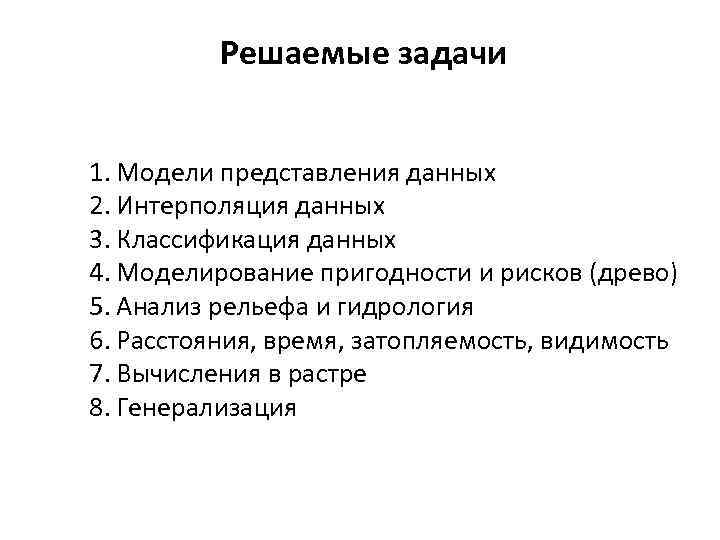 Решаемые задачи

1. Модели представления данных
2. Интерполяция данных
3. Классификация данных
4. Моделирование пригодности и рисков (древо)
5. Анализ рельефа и гидрология
6. Расстояния, время, затопляемость, видимость
7. Вычисления в растре
8. Генерализация